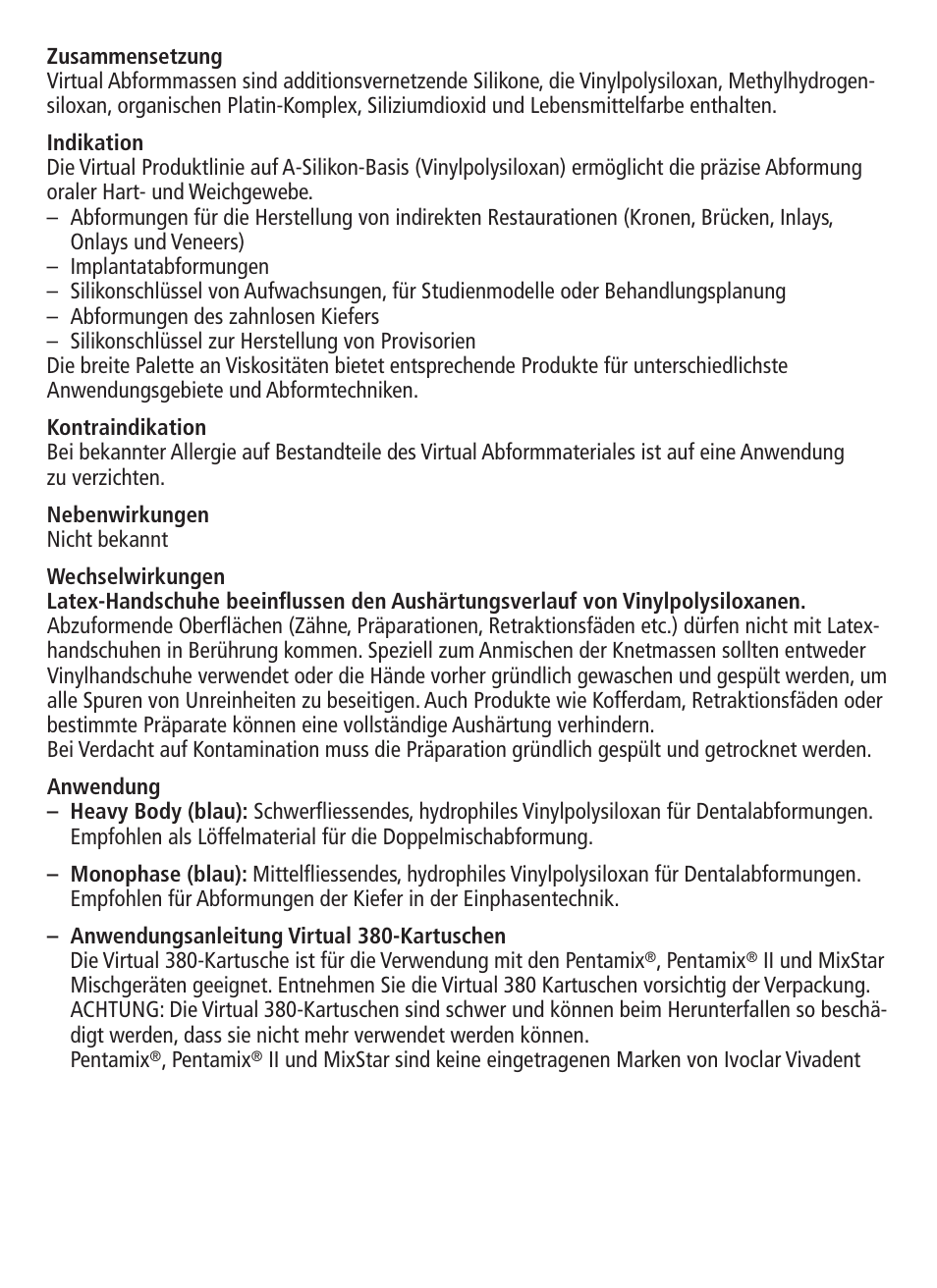 **Zusammensetzung**
Virtual Abformmassen sind additionsvernetzende Silikone, die Vinylpolysiloxan, Methylhydrogensiloxan, organischen Platin-Komplex, Siliziumdioxid und Lebensmittelfarbe enthalten.

**Indikation**
Die Virtual Produktlinie auf A-Silikon-Basis (Vinylpolysiloxan) ermöglicht die präzise Abformung oraler Hart- und Weichgewebe.
– Abformungen für die Herstellung von indirekten Restaurationen (Kronen, Brücken, Inlays, Onlays und Veneers)
– Implantatabformungen
– Silikonschlüssel von Aufwachsungen, für Studienmodelle oder Behandlungsplanung
– Abformungen des zahnlosen Kiefers
– Silikonschlüssel zur Herstellung von Provisorien
Die breite Palette an Viskositäten bietet entsprechende Produkte für unterschiedlichste Anwendungsgebiete und Abformtechniken.

**Kontraindikation**
Bei bekannter Allergie auf Bestandteile des Virtual Abformmateriales ist auf eine Anwendung zu verzichten.

**Nebenwirkungen**
Nicht bekannt

**Wechselwirkungen**
**Latex-Handschuhe beeinflussen den Aushärtungsverlauf von Vinylpolysiloxanen.**
Abzuformende Oberflächen (Zähne, Präparationen, Retraktionsfäden etc.) dürfen nicht mit Latexhandschuhen in Berührung kommen. Speziell zum Anmischen der Knetmassen sollten entweder Vinylhandschuhe verwendet oder die Hände vorher gründlich gewaschen und gespült werden, um alle Spuren von Unreinheiten zu beseitigen. Auch Produkte wie Kofferdam, Retraktionsfäden oder bestimmte Präparate können eine vollständige Aushärtung verhindern.
Bei Verdacht auf Kontamination muss die Präparation gründlich gespült und getrocknet werden.

**Anwendung**
– **Heavy Body (blau):** Schwerfliessendes, hydrophiles Vinylpolysiloxan für Dentalabformungen. Empfohlen als Löffelmaterial für die Doppelmischabformung.

– **Monophase (blau):** Mittelfliessendes, hydrophiles Vinylpolysiloxan für Dentalabformungen. Empfohlen für Abformungen der Kiefer in der Einphasentechnik.

– **Anwendungsanleitung Virtual 380-Kartuschen**
Die Virtual 380-Kartusche ist für die Verwendung mit den Pentamix®, Pentamix® II und MixStar Mischgeräten geeignet. Entnehmen Sie die Virtual 380 Kartuschen vorsichtig der Verpackung. ACHTUNG: Die Virtual 380-Kartuschen sind schwer und können beim Herunterfallen so beschädigt werden, dass sie nicht mehr verwendet werden können.
Pentamix®, Pentamix® II und MixStar sind keine eingetragenen Marken von Ivoclar Vivadent